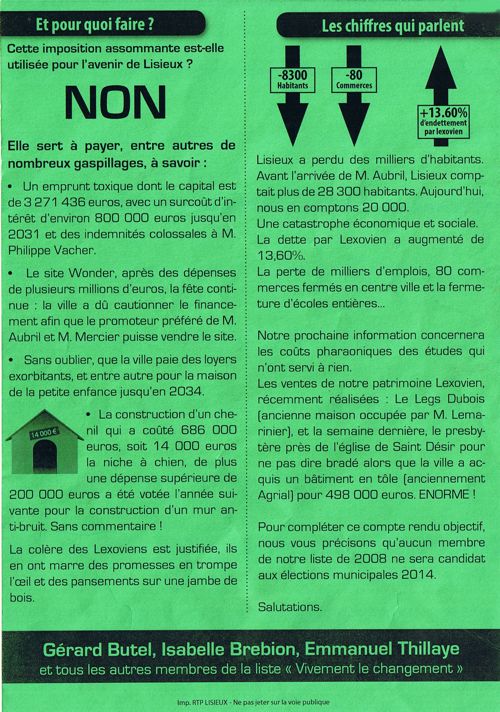 Et pour quoi faire ?

Cette imposition assommante est-elle utilisée pour l'avenir de Lisieux ?

NON

Elle sert à payer, entre autres de nombreux gaspillages, à savoir :

• Un emprunt toxique dont le capital est de 3 271 436 euros, avec un surcoût d'intérêt d'environ 800 000 euros jusqu'en 2031 et des indemnités colossales à M. Philippe Vacher.

• Le site Wonder, après des dépenses de plusieurs millions d'euros, la fête continue : la ville a dû cautionner le financement afin que le promoteur préféré de M. Aubril et M. Mercier puisse vendre le site.

• Sans oublier, que la ville paie des loyers exorbitants, et entre autre pour la maison de la petite enfance jusqu'en 2034.

14 000 €

• La construction d'un chenil qui a coûté 686 000 euros, soit 14 000 euros la niche à chien, de plus une dépense supérieure de 200 000 euros a été votée l'année suivante pour la construction d'un mur anti-bruit. Sans commentaire !

La colère des Lexoviens est justifiée, ils en ont marre des promesses en trompe l'œil et des pansements sur une jambe de bois.

Les chiffres qui parlent

-8300 Habitants

-80 Commerces

+13.60% d'endettement par lexovien

Lisieux a perdu des milliers d'habitants. Avant l'arrivée de M. Aubril, Lisieux comptait plus de 28 300 habitants. Aujourd'hui, nous en comptons 20 000.
Une catastrophe économique et sociale.
La dette par Lexovien a augmenté de 13,60%.
La perte de milliers d'emplois, 80 commerces fermés en centre ville et la fermeture d'écoles entières...

Notre prochaine information concernera les coûts pharaoniques des études qui n'ont servi à rien.
Les ventes de notre patrimoine Lexovien, récemment réalisées : Le Legs Dubois (ancienne maison occupée par M. Lemarinier), et la semaine dernière, le presbytère près de l'église de Saint Désir pour ne pas dire bradé alors que la ville a acquis un bâtiment en tôle (anciennement Agrial) pour 498 000 euros. ENORME !

Pour compléter ce compte rendu objectif, nous vous précisons qu'aucun membre de notre liste de 2008 ne sera candidat aux élections municipales 2014.

Salutations.

Gérard Butel, Isabelle Brebion, Emmanuel Thillaye
et tous les autres membres de la liste « Vivement le changement »

Imp. RTP LISIEUX - Ne pas jeter sur la voie publique